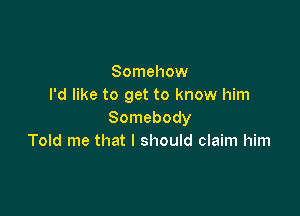 Somehow
I'd like to get to know him
Somebody
Told me that I should claim him